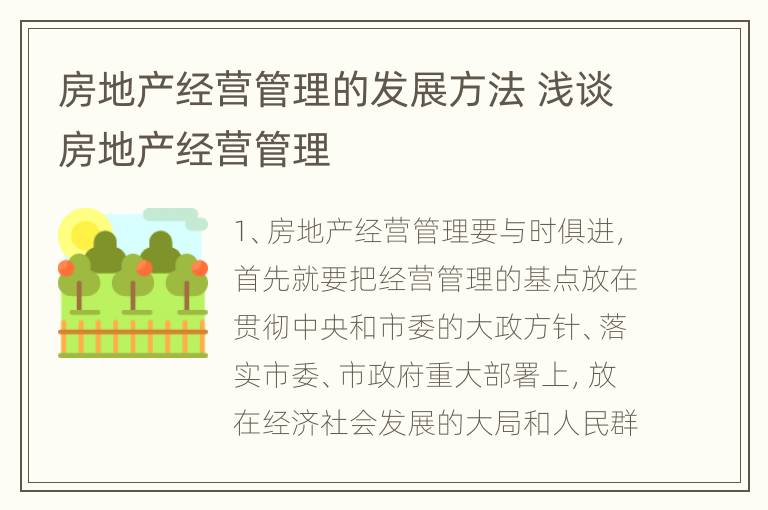 房地产经营管理的发展方法 浅谈房地产经营管理

1、房地产经营管理要与时俱进，首先就要把经营管理的基点放在贯彻中央和市委的大政方针、落实市委、市政府重大部署上，放在经济社会发展的大局和人民群